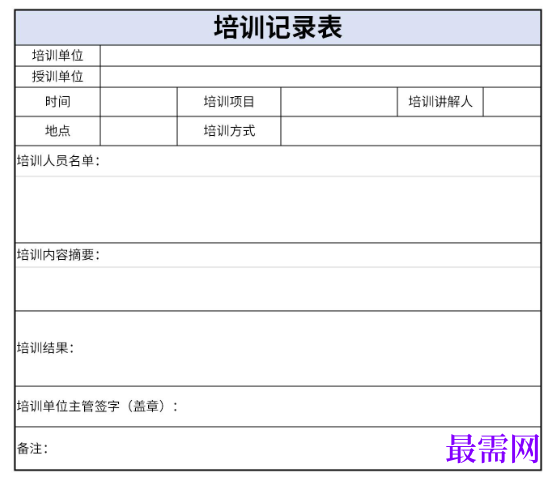 培训记录表

| 培训单位 | | | | | |
|---|---|---|---|---|---|
| 授训单位 | | | | | |
| 时间 | | 培训项目 | | 培训讲解人 | |
| 地点 | | 培训方式 | | | |

培训人员名单：

培训内容摘要：

培训结果：

培训单位主管签字（盖章）：

备注：

最需网